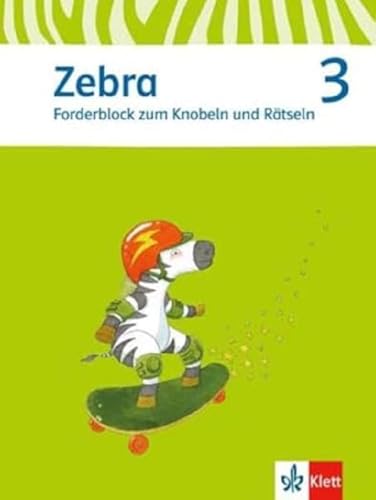 Zebra
3
Forderblock zum Knobeln und Rätseln

Klett